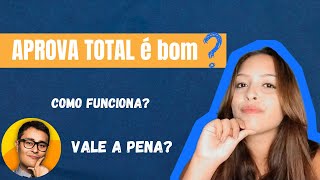 APROVA TOTAL é bom ?

COMO FUNCIONA?

VALE A PENA?